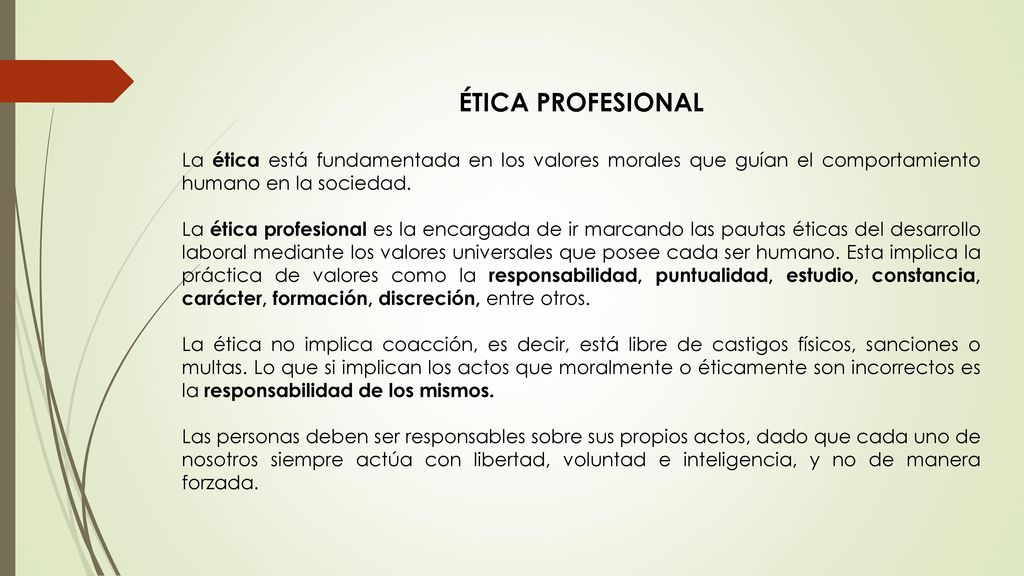 ÉTICA PROFESIONAL

La ética está fundamentada en los valores morales que guían el comportamiento humano en la sociedad.

La ética profesional es la encargada de ir marcando las pautas éticas del desarrollo laboral mediante los valores universales que posee cada ser humano. Esta implica la práctica de valores como la responsabilidad, puntualidad, estudio, constancia, carácter, formación, discreción, entre otros.

La ética no implica coacción, es decir, está libre de castigos físicos, sanciones o multas. Lo que si implican los actos que moralmente o éticamente son incorrectos es la responsabilidad de los mismos.

Las personas deben ser responsables sobre sus propios actos, dado que cada uno de nosotros siempre actúa con libertad, voluntad e inteligencia, y no de manera forzada.